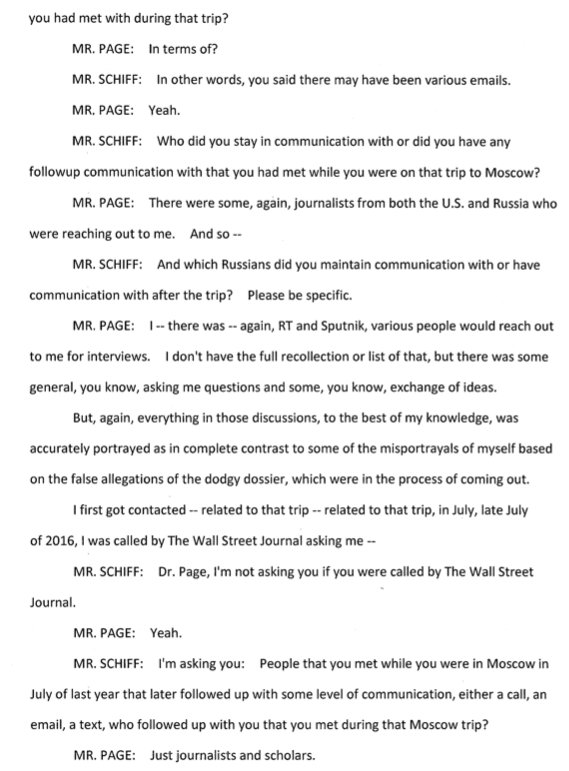 you had met with during that trip?

MR. PAGE: In terms of?

MR. SCHIFF: In other words, you said there may have been various emails.

MR. PAGE: Yeah.

MR. SCHIFF: Who did you stay in communication with or did you have any followup communication with that you had met while you were on that trip to Moscow?

MR. PAGE: There were some, again, journalists from both the U.S. and Russia who were reaching out to me. And so --

MR. SCHIFF: And which Russians did you maintain communication with or have communication with after the trip? Please be specific.

MR. PAGE: I -- there was -- again, RT and Sputnik, various people would reach out to me for interviews. I don't have the full recollection or list of that, but there was some general, you know, asking me questions and some, you know, exchange of ideas.

But, again, everything in those discussions, to the best of my knowledge, was accurately portrayed as in complete contrast to some of the misportrayals of myself based on the false allegations of the dodgy dossier, which were in the process of coming out.

I first got contacted -- related to that trip -- related to that trip, in July, late July of 2016, I was called by The Wall Street Journal asking me --

MR. SCHIFF: Dr. Page, I'm not asking you if you were called by The Wall Street Journal.

MR. PAGE: Yeah.

MR. SCHIFF: I'm asking you: People that you met while you were in Moscow in July of last year that later followed up with some level of communication, either a call, an email, a text, who followed up with you that you met during that Moscow trip?

MR. PAGE: Just journalists and scholars.